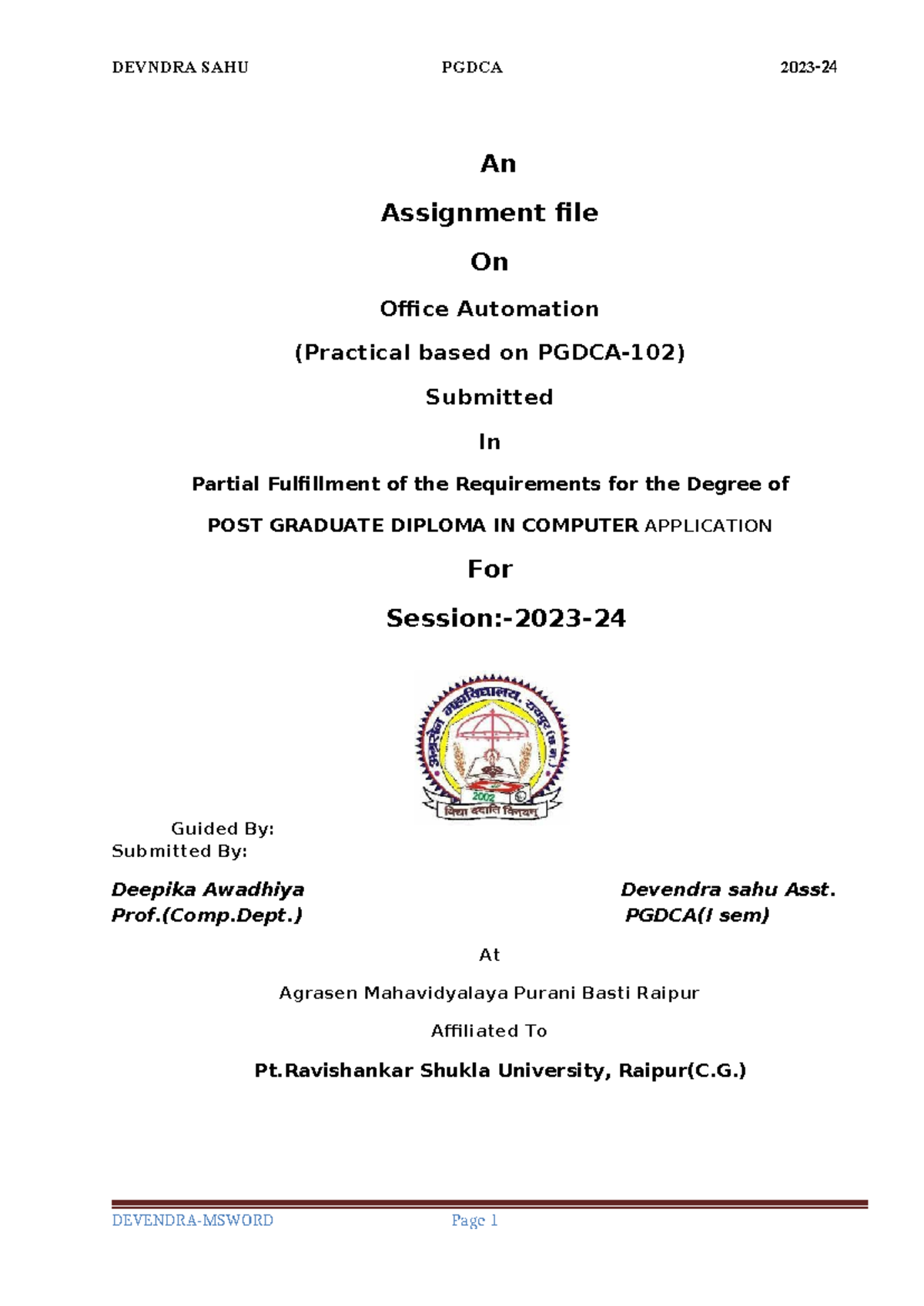 DEVNDRA SAHU PGDCA 2023-24

An

Assignment file

On

Office Automation

(Practical based on PGDCA-102)

Submitted

In

Partial Fulfillment of the Requirements for the Degree of

POST GRADUATE DIPLOMA IN COMPUTER APPLICATION

For

Session:-2023-24

अग्रसेन महाविद्यालय, रायपुर (छ.ग.)
2002
विद्या ददाति विनयम्

Guided By:
Submitted By:

Deepika Awadhiya Devendra sahu Asst.
Prof.(Comp.Dept.) PGDCA(I sem)

At

Agrasen Mahavidyalaya Purani Basti Raipur

Affiliated To

Pt.Ravishankar Shukla University, Raipur(C.G.)

DEVENDRA-MSWORD Page 1